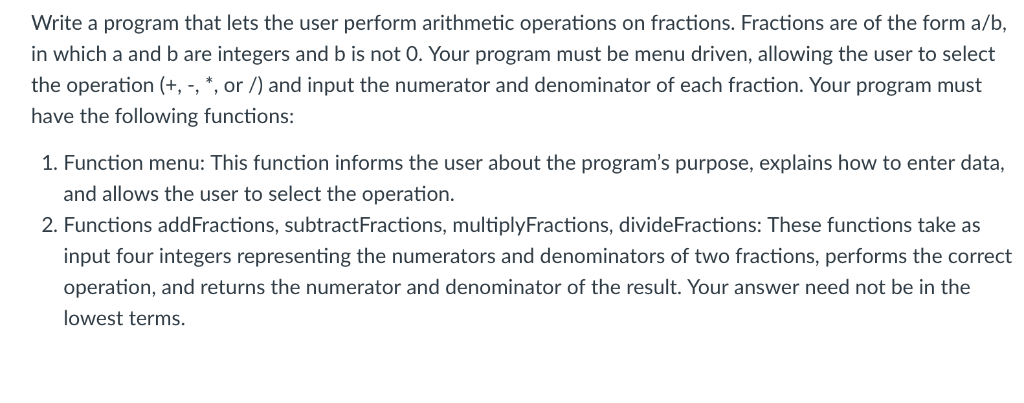 Write a program that lets the user perform arithmetic operations on fractions. Fractions are of the form a/b, in which a and b are integers and b is not 0. Your program must be menu driven, allowing the user to select the operation (+, -, *, or /) and input the numerator and denominator of each fraction. Your program must have the following functions:

1. Function menu: This function informs the user about the program's purpose, explains how to enter data, and allows the user to select the operation.
2. Functions addFractions, subtractFractions, multiplyFractions, divideFractions: These functions take as input four integers representing the numerators and denominators of two fractions, performs the correct operation, and returns the numerator and denominator of the result. Your answer need not be in the lowest terms.